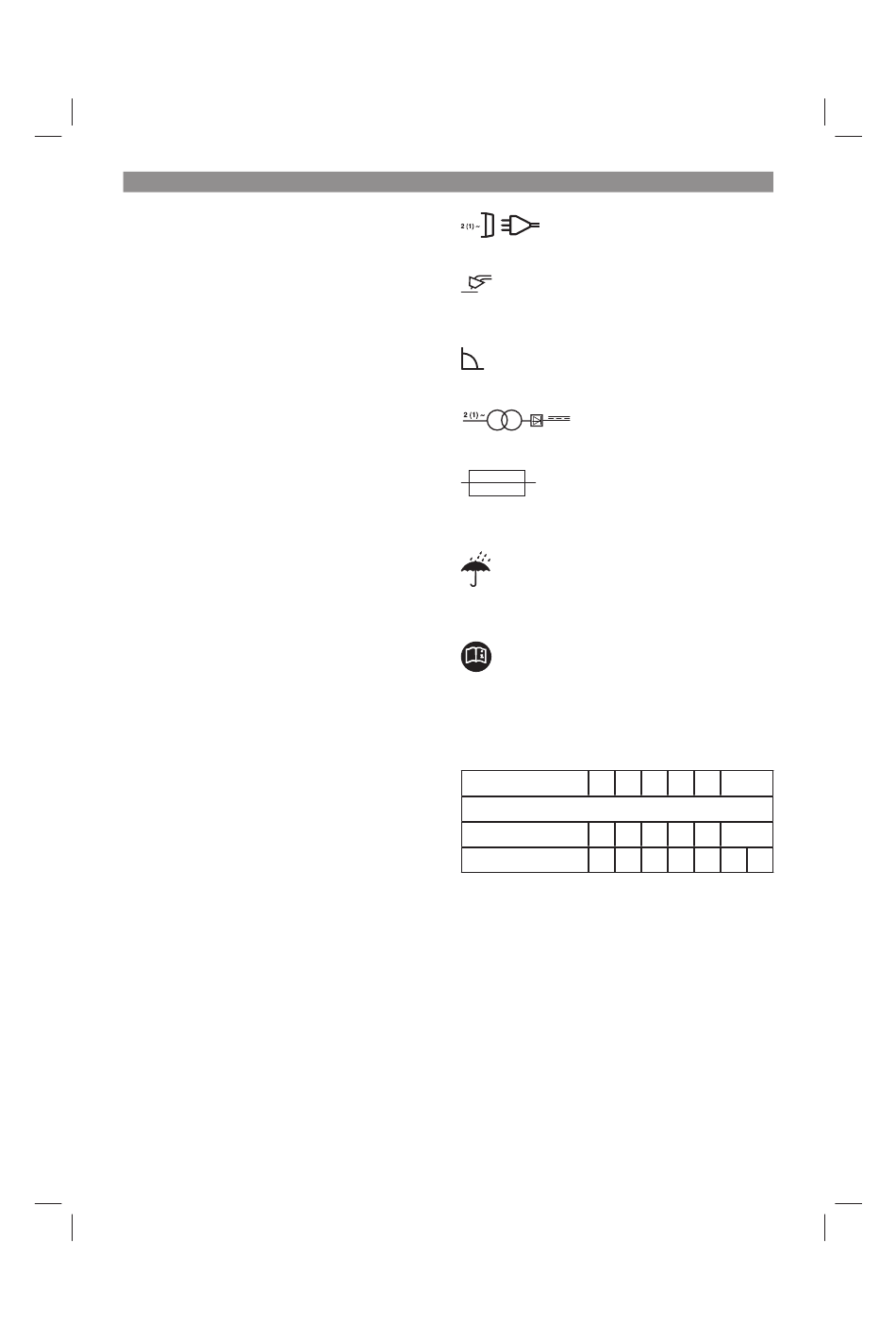 2 (1) ~

2 (1) ~